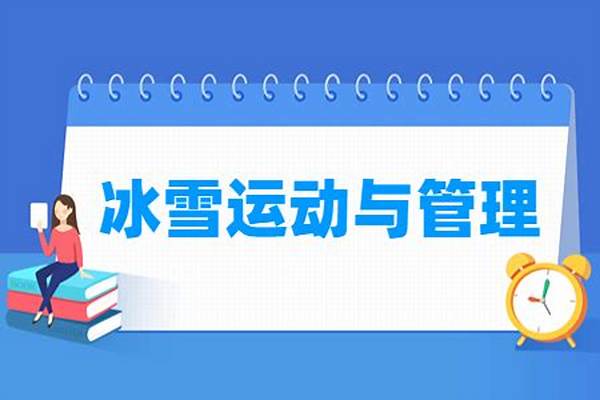 冰雪运动与管理